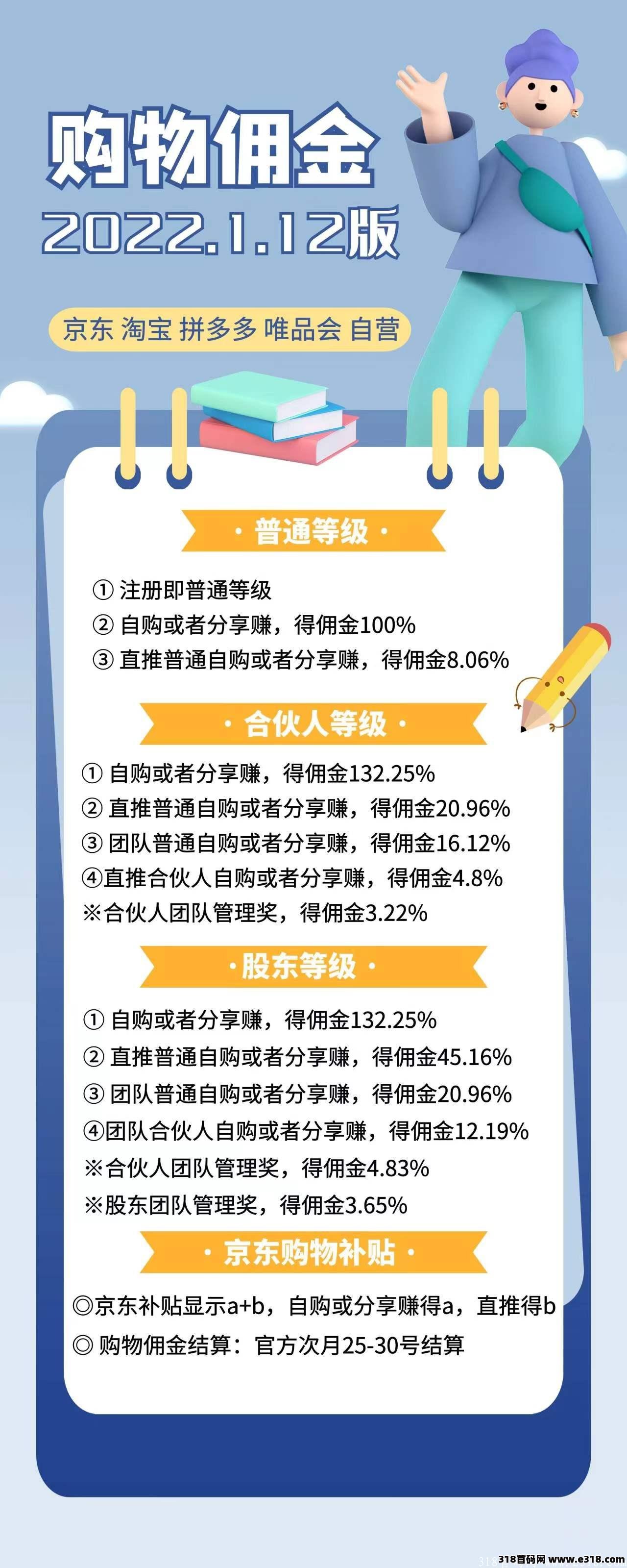 购物佣金
2022.1.12版

京东 淘宝 拼多多 唯品会 自营

· 普通等级 ·

① 注册即普通等级
② 自购或者分享赚，得佣金100%
③ 直推普通自购或者分享赚，得佣金8.06%

· 合伙人等级 ·

① 自购或者分享赚，得佣金132.25%
② 直推普通自购或者分享赚，得佣金20.96%
③ 团队普通自购或者分享赚，得佣金16.12%
④直推合伙人自购或者分享赚，得佣金4.8%
※合伙人团队管理奖，得佣金3.22%

· 股东等级 ·

① 自购或者分享赚，得佣金132.25%
② 直推普通自购或者分享赚，得佣金45.16%
③ 团队普通自购或者分享赚，得佣金20.96%
④团队合伙人自购或者分享赚，得佣金12.19%
※合伙人团队管理奖，得佣金4.83%
※股东团队管理奖，得佣金3.65%

· 京东购物补贴 ·

◎京东补贴显示a+b，自购或分享赚得a，直推得b
◎ 购物佣金结算：官方次月25-30号结算

318首码网 www.e318.com